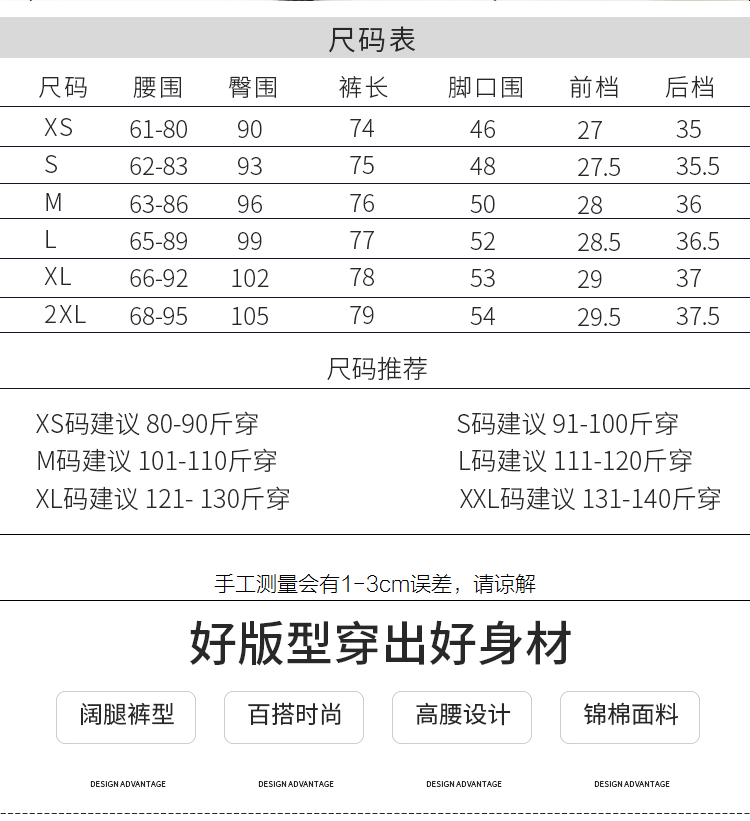 尺码表

| 尺码 | 腰围 | 臀围 | 裤长 | 脚口围 | 前档 | 后档 |
|---|---|---|---|---|---|---|
| XS | 61-80 | 90 | 74 | 46 | 27 | 35 |
| S | 62-83 | 93 | 75 | 48 | 27.5 | 35.5 |
| M | 63-86 | 96 | 76 | 50 | 28 | 36 |
| L | 65-89 | 99 | 77 | 52 | 28.5 | 36.5 |
| XL | 66-92 | 102 | 78 | 53 | 29 | 37 |
| 2XL | 68-95 | 105 | 79 | 54 | 29.5 | 37.5 |

尺码推荐

XS码建议 80-90斤穿
M码建议 101-110斤穿
XL码建议 121- 130斤穿

S码建议 91-100斤穿
L码建议 111-120斤穿
XXL码建议 131-140斤穿

手工测量会有1-3cm误差，请谅解

好版型穿出好身材

阔腿裤型
DESIGN ADVANTAGE

百搭时尚
DESIGN ADVANTAGE

高腰设计
DESIGN ADVANTAGE

锦棉面料
DESIGN ADVANTAGE